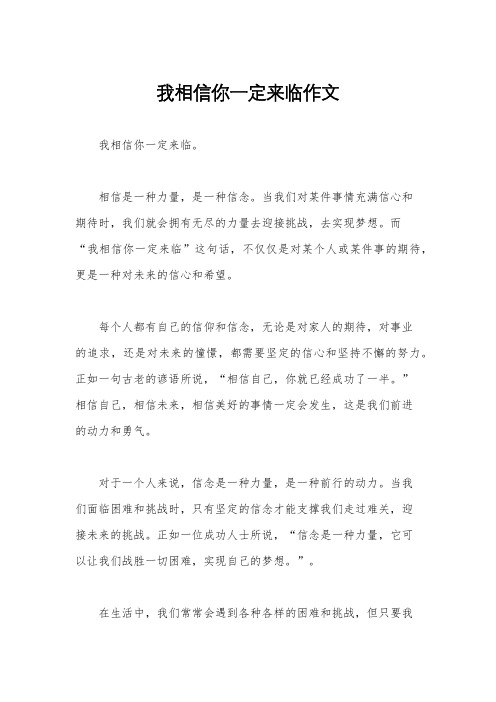 我相信你一定来临作文

我相信你一定来临。

相信是一种力量，是一种信念。当我们对某件事情充满信心和期待时，我们就会拥有无尽的力量去迎接挑战，去实现梦想。而“我相信你一定来临”这句话，不仅仅是对某个人或某件事的期待，更是一种对未来的信心和希望。

每个人都有自己的信仰和信念，无论是对家人的期待，对事业的追求，还是对未来的憧憬，都需要坚定的信心和坚持不懈的努力。正如一句古老的谚语所说，“相信自己，你就已经成功了一半。”相信自己，相信未来，相信美好的事情一定会发生，这是我们前进的动力和勇气。

对于一个人来说，信念是一种力量，是一种前行的动力。当我们面临困难和挑战时，只有坚定的信念才能支撑我们走过难关，迎接未来的挑战。正如一位成功人士所说，“信念是一种力量，它可以让我们战胜一切困难，实现自己的梦想。”。

在生活中，我们常常会遇到各种各样的困难和挑战，但只要我